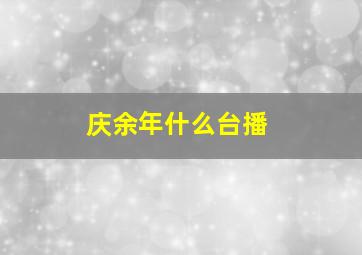 庆余年什么台播